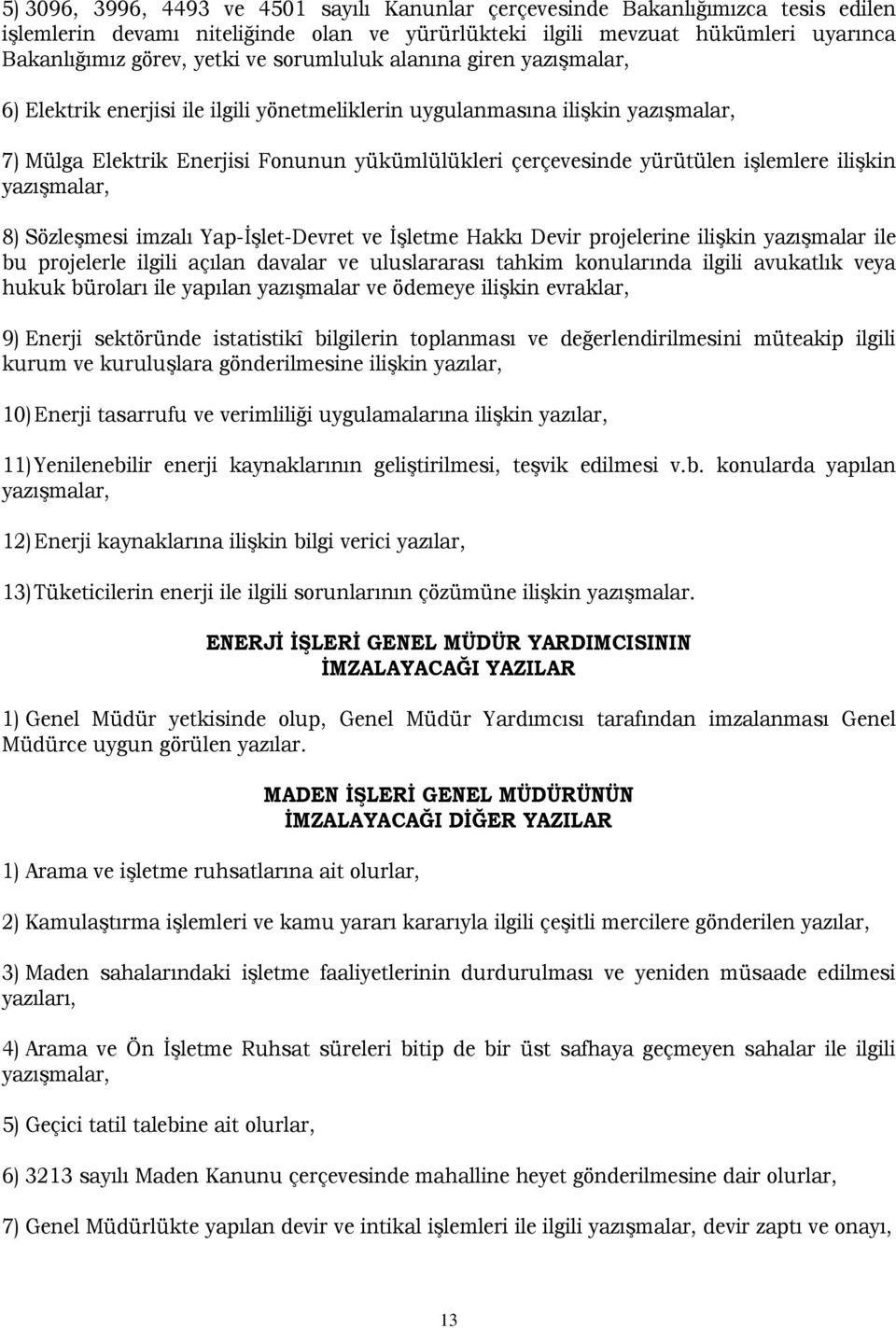 5) 3096, 3996, 4493 ve 4501 sayılı Kanunlar çerçevesinde Bakanlığımızca tesis edilen işlemlerin devamı niteliğinde olan ve yürürlükteki ilgili mevzuat hükümleri uyarınca Bakanlığımız görev, yetki ve sorumluluk alanına giren yazışmalar,

6) Elektrik enerjisi ile ilgili yönetmeliklerin uygulanmasına ilişkin yazışmalar,

7) Mülga Elektrik Enerjisi Fonunun yükümlülükleri çerçevesinde yürütülen işlemlere ilişkin yazışmalar,

8) Sözleşmesi imzalı Yap-İşlet-Devret ve İşletme Hakkı Devir projelerine ilişkin yazışmalar ile bu projelerle ilgili açılan davalar ve uluslararası tahkim konularında ilgili avukatlık veya hukuk büroları ile yapılan yazışmalar ve ödemeye ilişkin evraklar,

9) Enerji sektöründe istatistikî bilgilerin toplanması ve değerlendirilmesini müteakip ilgili kurum ve kuruluşlara gönderilmesine ilişkin yazılar,

10) Enerji tasarrufu ve verimliliği uygulamalarına ilişkin yazılar,

11) Yenilenebilir enerji kaynaklarının geliştirilmesi, teşvik edilmesi v.b. konularda yapılan yazışmalar,

12) Enerji kaynaklarına ilişkin bilgi verici yazılar,

13) Tüketicilerin enerji ile ilgili sorunlarının çözümüne ilişkin yazışmalar.

ENERJİ İŞLERİ GENEL MÜDÜR YARDIMCISININ İMZALAYACAĞI YAZILAR

1) Genel Müdür yetkisinde olup, Genel Müdür Yardımcısı tarafından imzalanması Genel Müdürce uygun görülen yazılar.

MADEN İŞLERİ GENEL MÜDÜRÜNÜN İMZALAYACAĞI DİĞER YAZILAR

1) Arama ve işletme ruhsatlarına ait olurlar,

2) Kamulaştırma işlemleri ve kamu yararı kararıyla ilgili çeşitli mercilere gönderilen yazılar,

3) Maden sahalarındaki işletme faaliyetlerinin durdurulması ve yeniden müsaade edilmesi yazıları,

4) Arama ve Ön İşletme Ruhsat süreleri bitip de bir üst safhaya geçmeyen sahalar ile ilgili yazışmalar,

5) Geçici tatil talebine ait olurlar,

6) 3213 sayılı Maden Kanunu çerçevesinde mahalline heyet gönderilmesine dair olurlar,

7) Genel Müdürlükte yapılan devir ve intikal işlemleri ile ilgili yazışmalar, devir zaptı ve onayı,

13